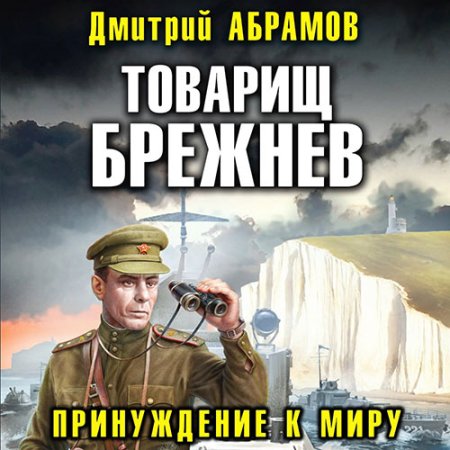 Дмитрий АБРАМОВ

ТОВАРИЩ БРЕЖНЕВ

ПРИНУЖДЕНИЕ К МИРУ